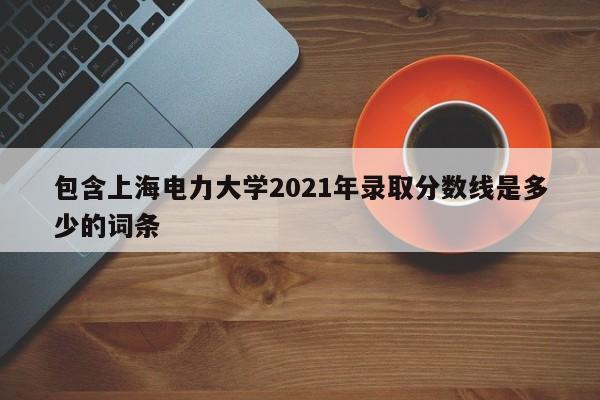 包含上海电力大学2021年录取分数线是多少的词条